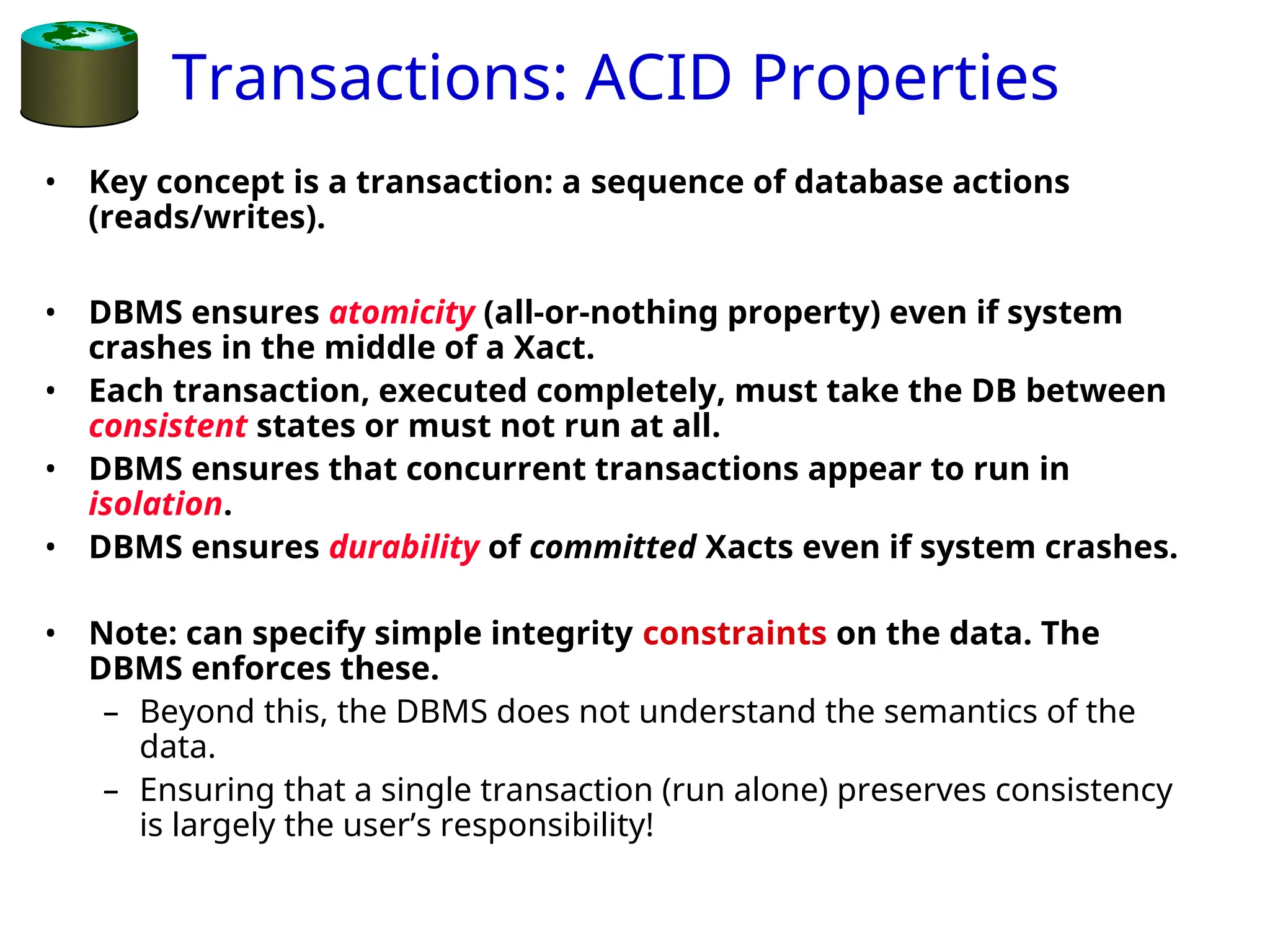 Transactions: ACID Properties

• Key concept is a transaction: a sequence of database actions (reads/writes).

• DBMS ensures atomicity (all-or-nothing property) even if system crashes in the middle of a Xact.
• Each transaction, executed completely, must take the DB between consistent states or must not run at all.
• DBMS ensures that concurrent transactions appear to run in isolation.
• DBMS ensures durability of committed Xacts even if system crashes.

• Note: can specify simple integrity constraints on the data. The DBMS enforces these.
– Beyond this, the DBMS does not understand the semantics of the data.
– Ensuring that a single transaction (run alone) preserves consistency is largely the user's responsibility!